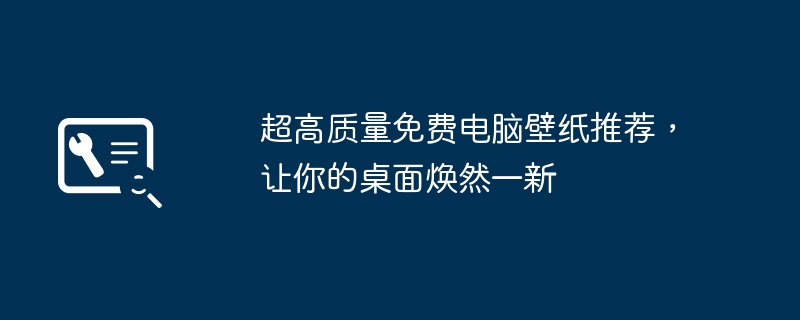 超高质量免费电脑壁纸推荐，让你的桌面焕然一新